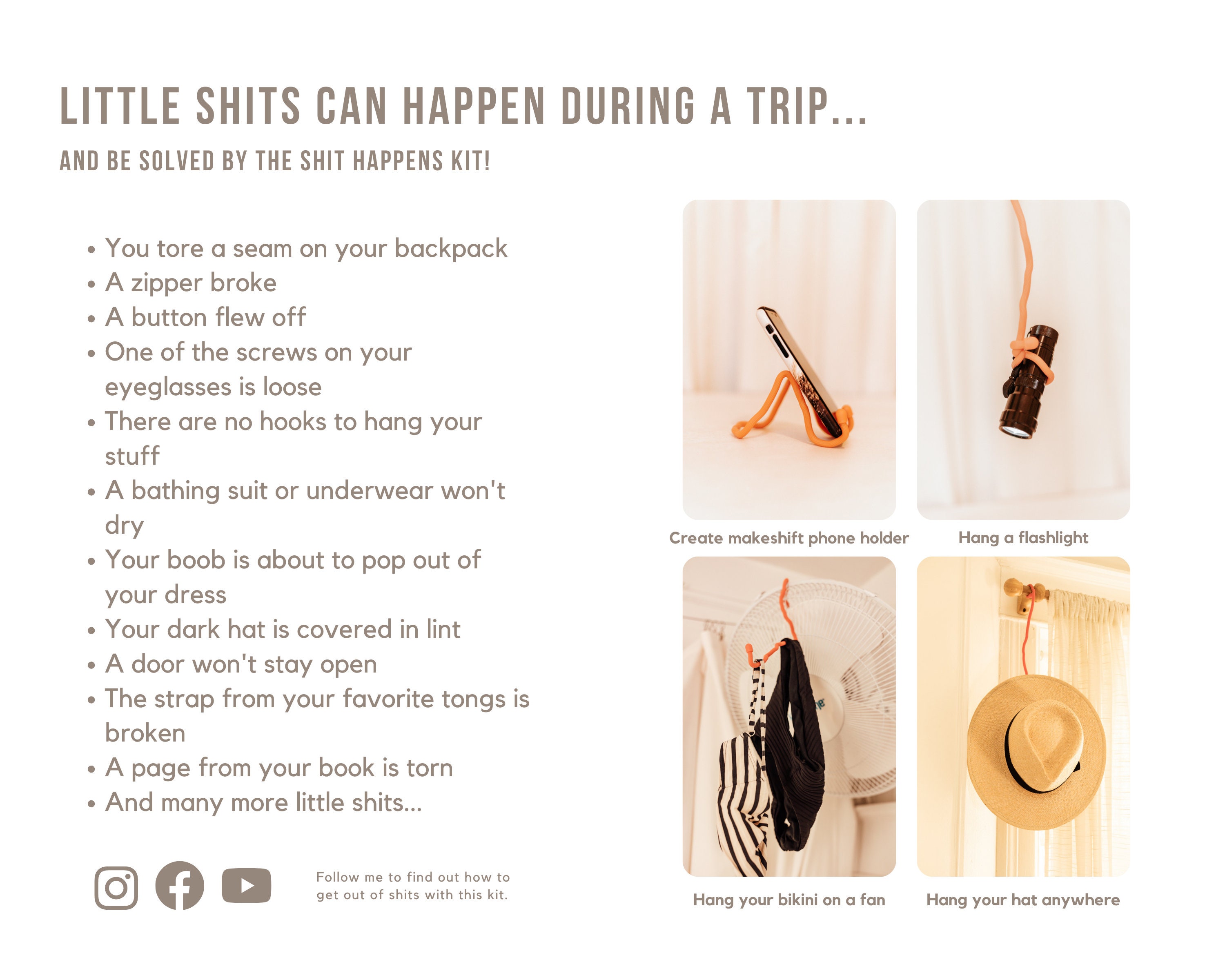 LITTLE SHITS CAN HAPPEN DURING A TRIP...

AND BE SOLVED BY THE SHIT HAPPENS KIT!

• You tore a seam on your backpack
• A zipper broke
• A button flew off
• One of the screws on your eyeglasses is loose
• There are no hooks to hang your stuff
• A bathing suit or underwear won't dry
• Your boob is about to pop out of your dress
• Your dark hat is covered in lint
• A door won't stay open
• The strap from your favorite tongs is broken
• A page from your book is torn
• And many more little shits...

Follow me to find out how to get out of shits with this kit.

Create makeshift phone holder

Hang a flashlight

Hang your bikini on a fan

Hang your hat anywhere